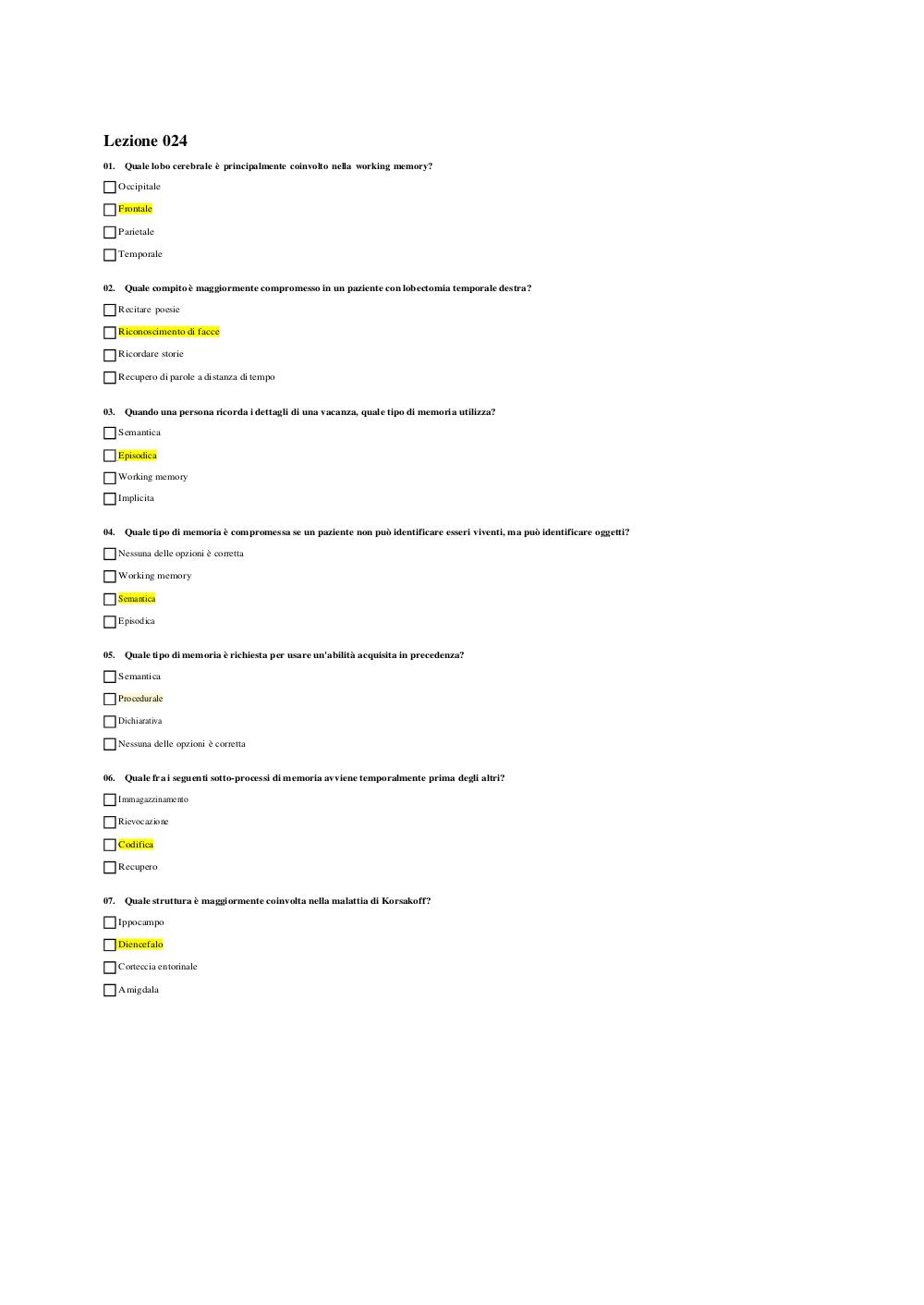 Lezione 024

01. Quale lobo cerebrale è principalmente coinvolto nella working memory?

Occipitale

Frontale

Parietale

Temporale

02. Quale compito è maggiormente compromesso in un paziente con lobectomia temporale destra?

Recitare poesie

Riconoscimento di facce

Ricordare storie

Recupero di parole a distanza di tempo

03. Quando una persona ricorda i dettagli di una vacanza, quale tipo di memoria utilizza?

Semantica

Episodica

Working memory

Implicita

04. Quale tipo di memoria è compromessa se un paziente non può identificare esseri viventi, ma può identificare oggetti?

Nessuna delle opzioni è corretta

Working memory

Semantica

Episodica

05. Quale tipo di memoria è richiesta per usare un'abilità acquisita in precedenza?

Semantica

Procedurale

Dichiarativa

Nessuna delle opzioni è corretta

06. Quale fra i seguenti sotto-processi di memoria avviene temporalmente prima degli altri?

Immagazzinamento

Rievocazione

Codifica

Recupero

07. Quale struttura è maggiormente coinvolta nella malattia di Korsakoff?

Ippocampo

Diencefalo

Corteccia entorinale

Amigdala